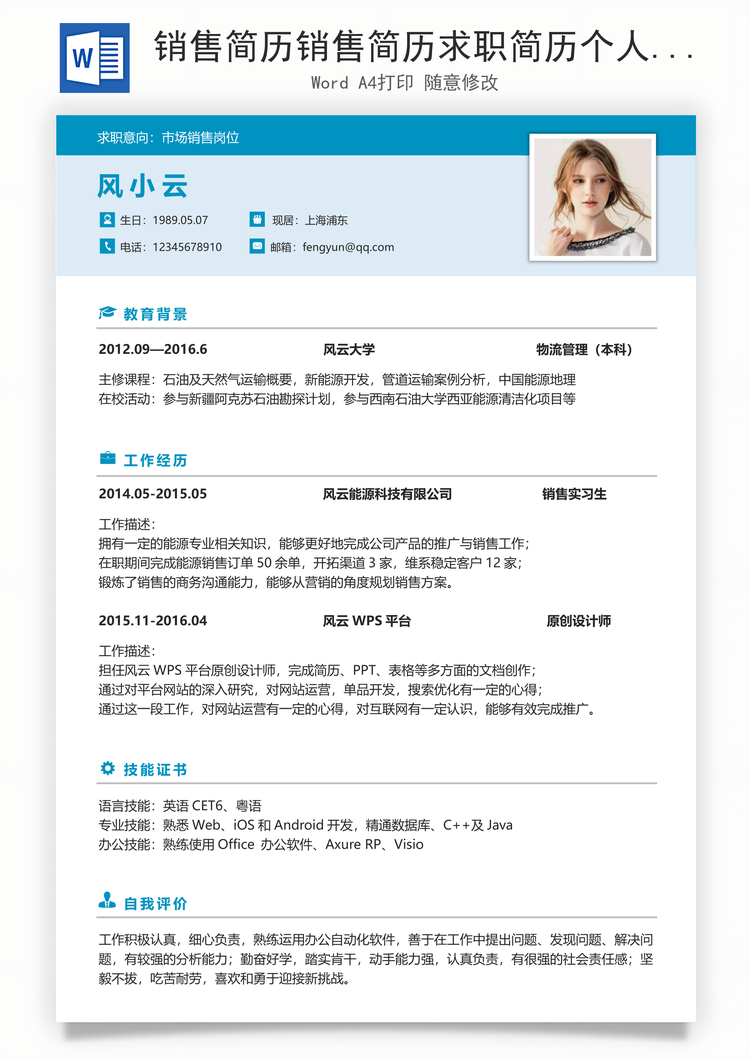 W

销售简历销售简历求职简历个人...

Word A4打印 随意修改

求职意向：市场销售岗位

风小云

生日：1989.05.07

现居：上海浦东

电话：12345678910

邮箱：fengyun@qq.com

教育背景

2012.09—2016.6　风云大学　物流管理（本科）

主修课程：石油及天然气运输概要，新能源开发，管道运输案例分析，中国能源地理
在校活动：参与新疆阿克苏石油勘探计划，参与西南石油大学西亚能源清洁化项目等

工作经历

2014.05-2015.05　风云能源科技有限公司　销售实习生

工作描述：
拥有一定的能源专业相关知识，能够更好地完成公司产品的推广与销售工作；
在职期间完成能源销售订单 50 余单，开拓渠道 3 家，维系稳定客户 12 家；
锻炼了销售的商务沟通能力，能够从营销的角度规划销售方案。

2015.11-2016.04　风云 WPS 平台　原创设计师

工作描述：
担任风云 WPS 平台原创设计师，完成简历、PPT、表格等多方面的文档创作；
通过对平台网站的深入研究，对网站运营，单品开发，搜索优化有一定的心得；
通过这一段工作，对网站运营有一定的心得，对互联网有一定认识，能够有效完成推广。

技能证书

语言技能：英语 CET6、粤语
专业技能：熟悉 Web、iOS 和 Android 开发，精通数据库、C++及 Java
办公技能：熟练使用 Office 办公软件、Axure RP、Visio

自我评价

工作积极认真，细心负责，熟练运用办公自动化软件，善于在工作中提出问题、发现问题、解决问题，有较强的分析能力；勤奋好学，踏实肯干，动手能力强，认真负责，有很强的社会责任感；坚毅不拔，吃苦耐劳，喜欢和勇于迎接新挑战。